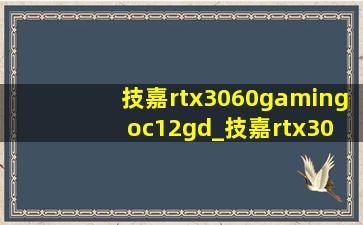 技嘉rtx3060gaming oc12gd_技嘉rtx30